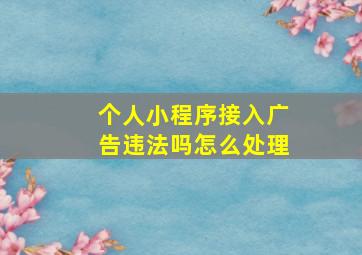 个人小程序接入广告违法吗怎么处理